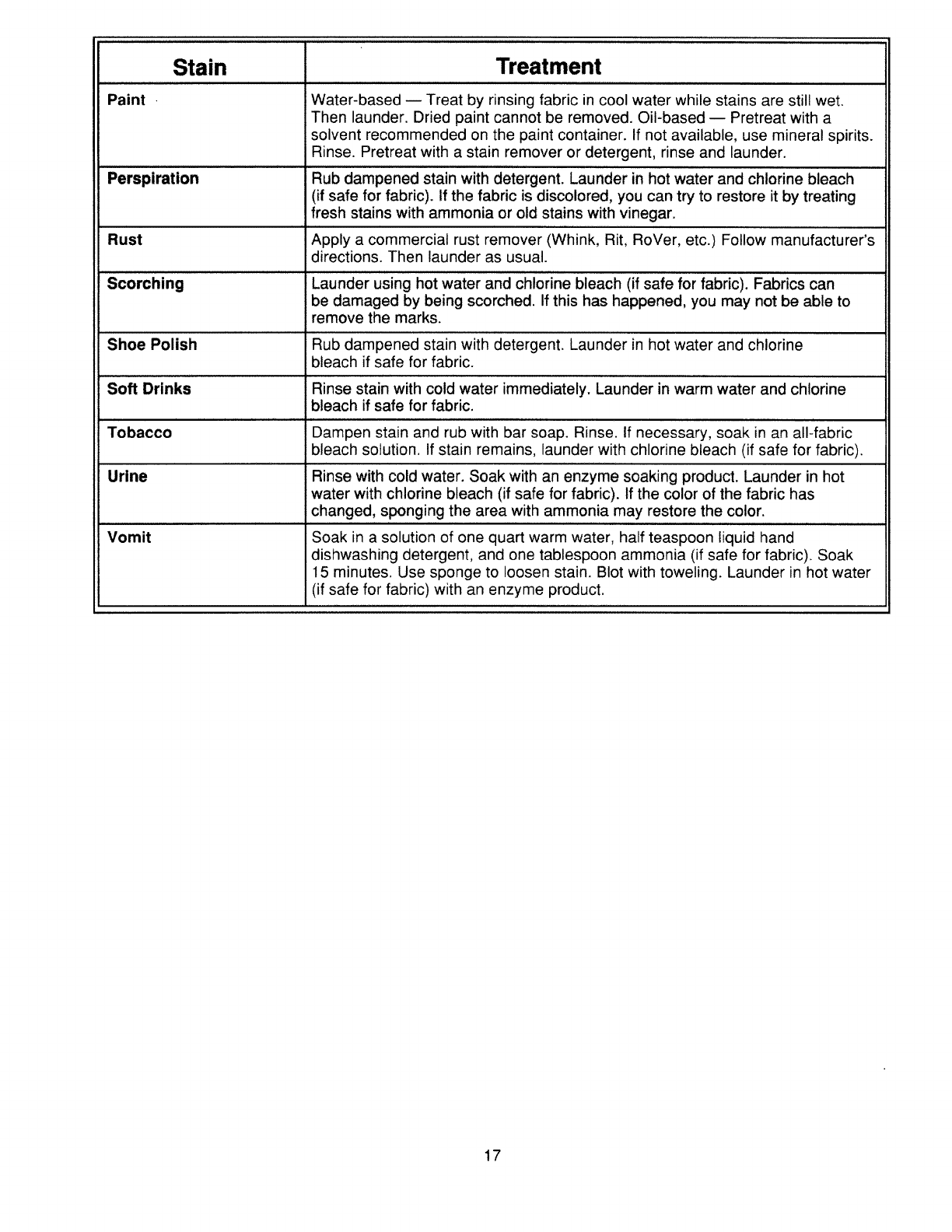 | Stain | Treatment |
|---|---|
| Paint | Water-based — Treat by rinsing fabric in cool water while stains are still wet. Then launder. Dried paint cannot be removed. Oil-based — Pretreat with a solvent recommended on the paint container. If not available, use mineral spirits. Rinse. Pretreat with a stain remover or detergent, rinse and launder. |
| Perspiration | Rub dampened stain with detergent. Launder in hot water and chlorine bleach (if safe for fabric). If the fabric is discolored, you can try to restore it by treating fresh stains with ammonia or old stains with vinegar. |
| Rust | Apply a commercial rust remover (Whink, Rit, RoVer, etc.) Follow manufacturer's directions. Then launder as usual. |
| Scorching | Launder using hot water and chlorine bleach (if safe for fabric). Fabrics can be damaged by being scorched. If this has happened, you may not be able to remove the marks. |
| Shoe Polish | Rub dampened stain with detergent. Launder in hot water and chlorine bleach if safe for fabric. |
| Soft Drinks | Rinse stain with cold water immediately. Launder in warm water and chlorine bleach if safe for fabric. |
| Tobacco | Dampen stain and rub with bar soap. Rinse. If necessary, soak in an all-fabric bleach solution. If stain remains, launder with chlorine bleach (if safe for fabric). |
| Urine | Rinse with cold water. Soak with an enzyme soaking product. Launder in hot water with chlorine bleach (if safe for fabric). If the color of the fabric has changed, sponging the area with ammonia may restore the color. |
| Vomit | Soak in a solution of one quart warm water, half teaspoon liquid hand dishwashing detergent, and one tablespoon ammonia (if safe for fabric). Soak 15 minutes. Use sponge to loosen stain. Blot with toweling. Launder in hot water (if safe for fabric) with an enzyme product. |

17